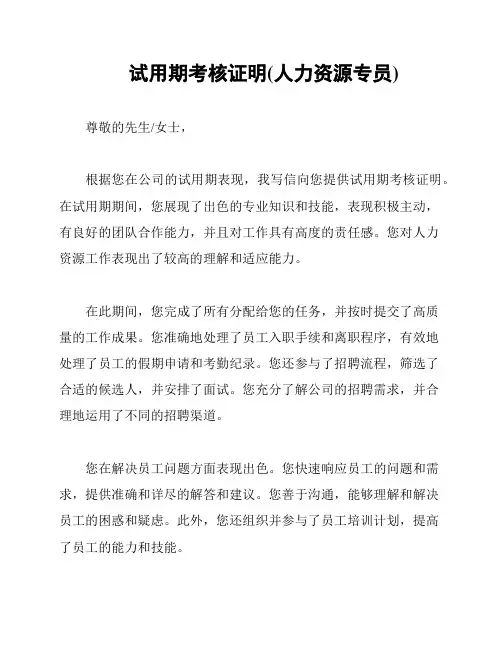 试用期考核证明(人力资源专员)

尊敬的先生/女士，

根据您在公司的试用期表现，我写信向您提供试用期考核证明。在试用期期间，您展现了出色的专业知识和技能，表现积极主动，有良好的团队合作能力，并且对工作具有高度的责任感。您对人力资源工作表现出了较高的理解和适应能力。

在此期间，您完成了所有分配给您的任务，并按时提交了高质量的工作成果。您准确地处理了员工入职手续和离职程序，有效地处理了员工的假期申请和考勤纪录。您还参与了招聘流程，筛选了合适的候选人，并安排了面试。您充分了解公司的招聘需求，并合理地运用了不同的招聘渠道。

您在解决员工问题方面表现出色。您快速响应员工的问题和需求，提供准确和详尽的解答和建议。您善于沟通，能够理解和解决员工的困惑和疑虑。此外，您还组织并参与了员工培训计划，提高了员工的能力和技能。